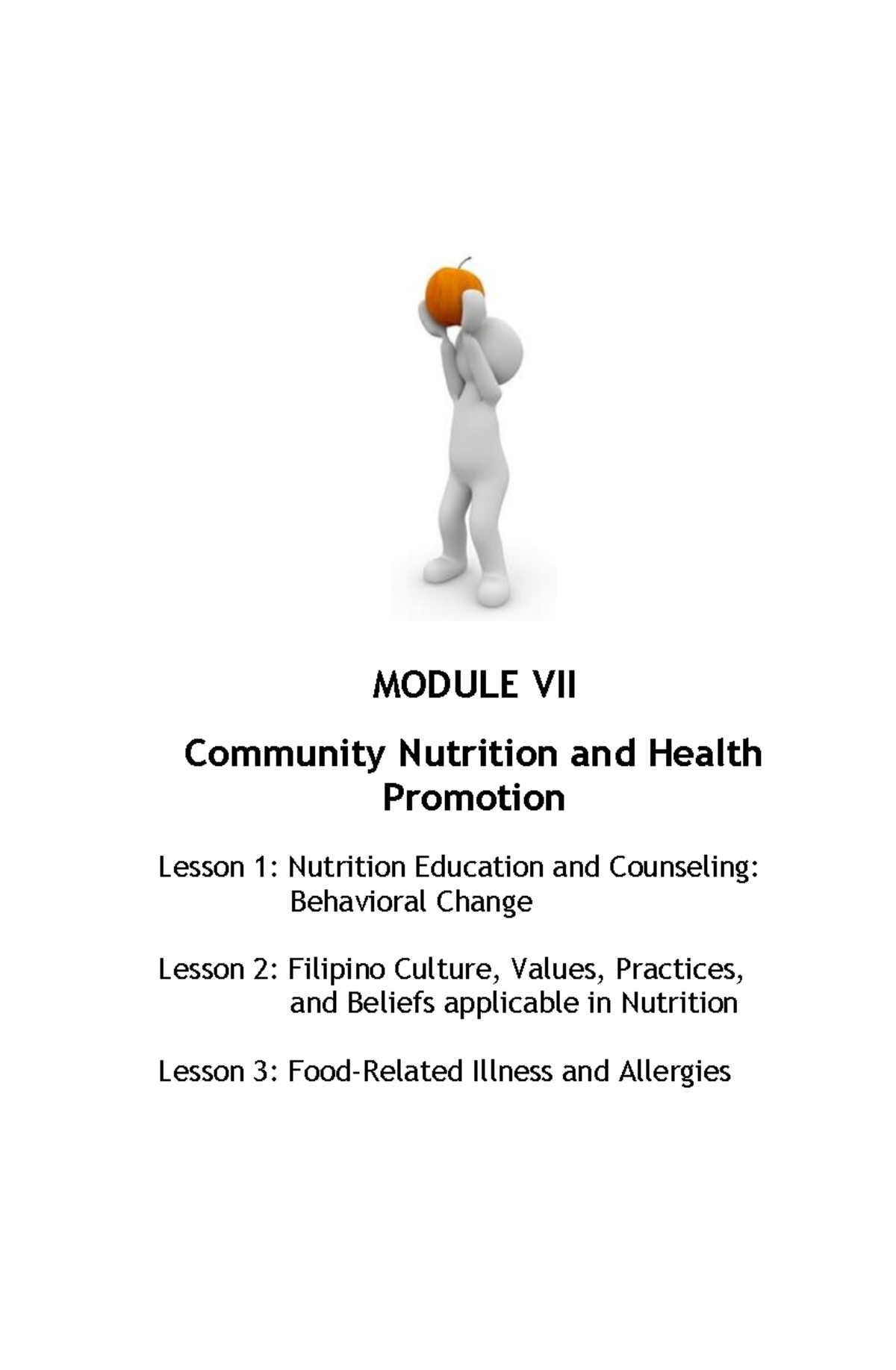 MODULE VII

Community Nutrition and Health Promotion

Lesson 1: Nutrition Education and Counseling: Behavioral Change

Lesson 2: Filipino Culture, Values, Practices, and Beliefs applicable in Nutrition

Lesson 3: Food-Related Illness and Allergies